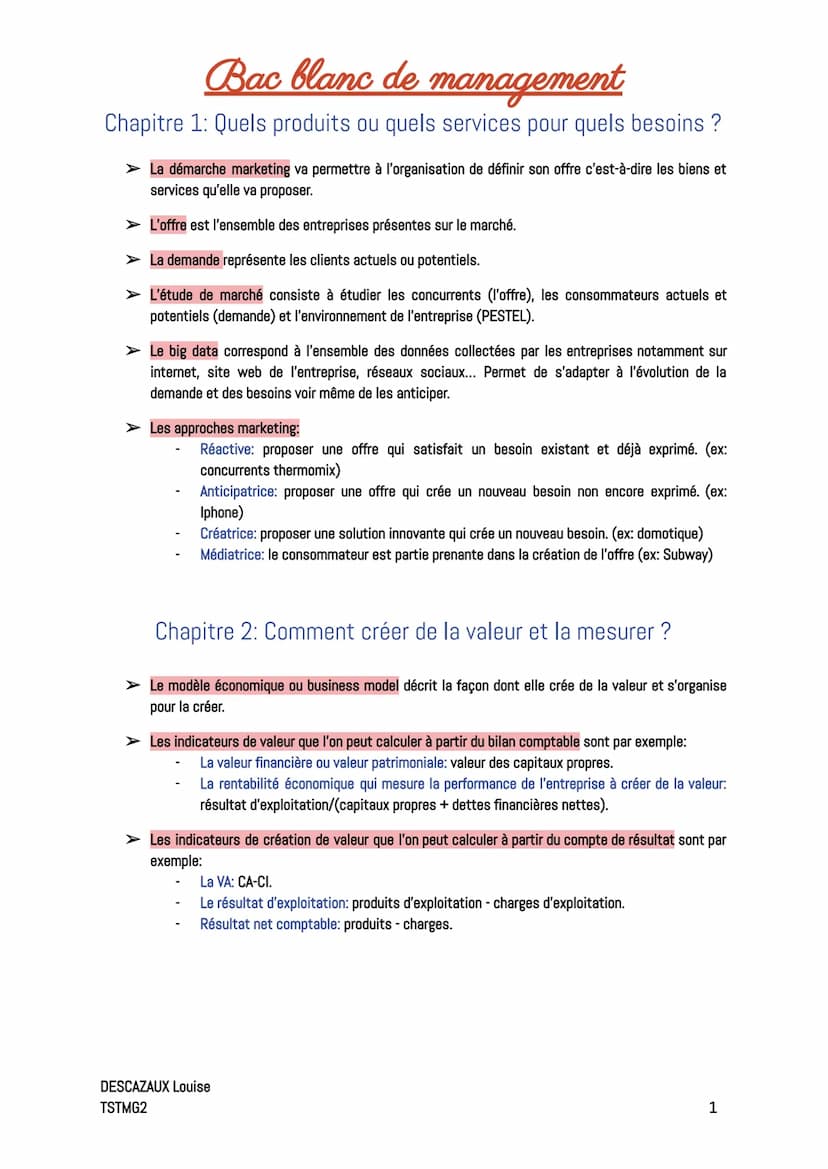 Bac blanc de management

Chapitre 1: Quels produits ou quels services pour quels besoins ?

➢ La démarche marketing va permettre à l'organisation de définir son offre c'est-à-dire les biens et services qu'elle va proposer.

➢ L'offre est l'ensemble des entreprises présentes sur le marché.

➢ La demande représente les clients actuels ou potentiels.

➢ L'étude de marché consiste à étudier les concurrents (l'offre), les consommateurs actuels et potentiels (demande) et l'environnement de l'entreprise (PESTEL).

➢ Le big data correspond à l'ensemble des données collectées par les entreprises notamment sur internet, site web de l'entreprise, réseaux sociaux… Permet de s'adapter à l'évolution de la demande et des besoins voir même de les anticiper.

➢ Les approches marketing:
- Réactive: proposer une offre qui satisfait un besoin existant et déjà exprimé. (ex: concurrents thermomix)
- Anticipatrice: proposer une offre qui crée un nouveau besoin non encore exprimé. (ex: Iphone)
- Créatrice: proposer une solution innovante qui crée un nouveau besoin. (ex: domotique)
- Médiatrice: le consommateur est partie prenante dans la création de l'offre (ex: Subway)

Chapitre 2: Comment créer de la valeur et la mesurer ?

➢ Le modèle économique ou business model décrit la façon dont elle crée de la valeur et s'organise pour la créer.

➢ Les indicateurs de valeur que l'on peut calculer à partir du bilan comptable sont par exemple:
- La valeur financière ou valeur patrimoniale: valeur des capitaux propres.
- La rentabilité économique qui mesure la performance de l'entreprise à créer de la valeur: résultat d'exploitation/(capitaux propres + dettes financières nettes).

➢ Les indicateurs de création de valeur que l'on peut calculer à partir du compte de résultat sont par exemple:
- La VA: CA-CI.
- Le résultat d'exploitation: produits d'exploitation - charges d'exploitation.
- Résultat net comptable: produits - charges.

DESCAZAUX Louise
TSTMG2
1